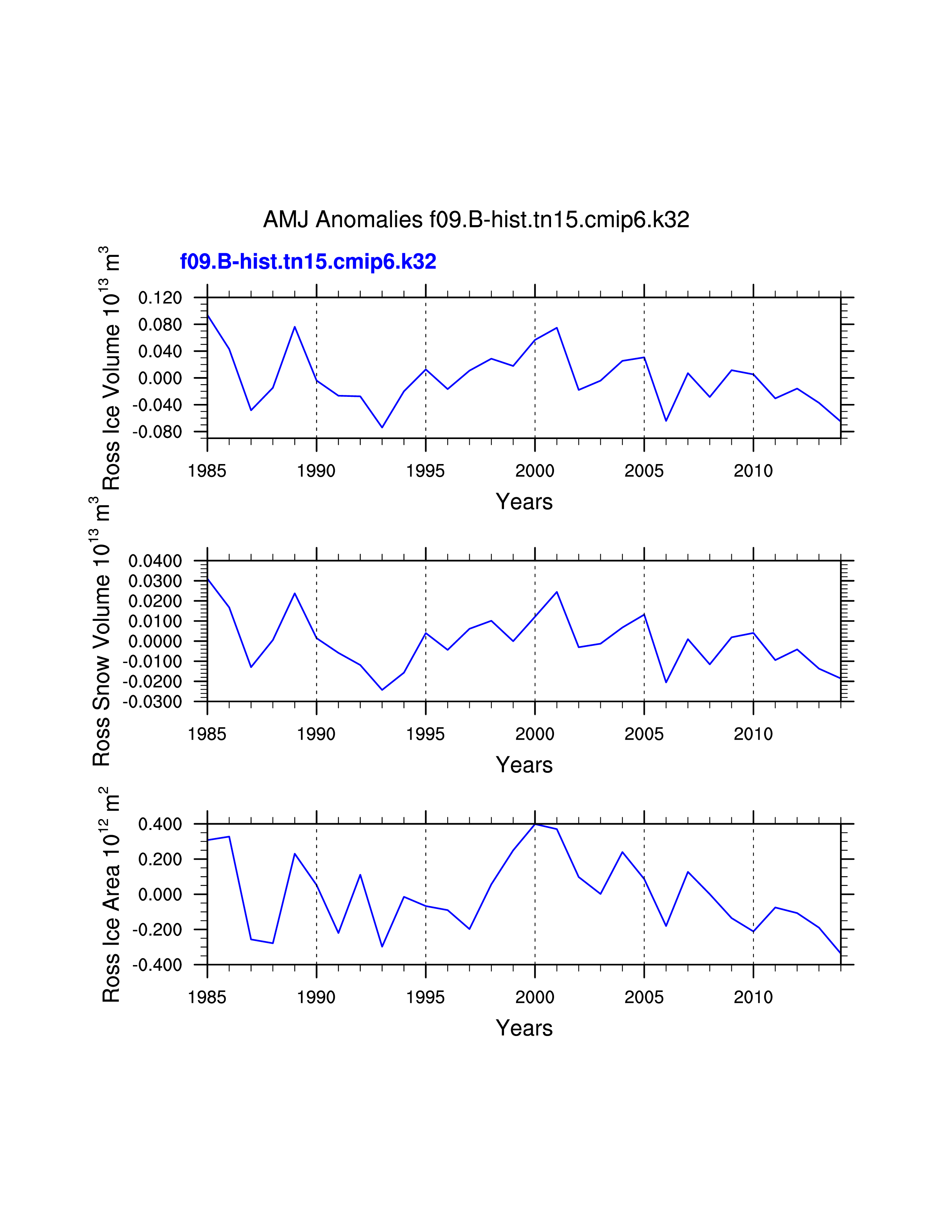 AMJ Anomalies f09.B-hist.tn15.cmip6.k32

f09.B-hist.tn15.cmip6.k32

Ross Ice Volume $10^{13}$ $m^3$

0.120
0.080
0.040
0.000
-0.040
-0.080

1985 1990 1995 2000 2005 2010

Years

Ross Snow Volume $10^{13}$ $m^3$

0.0400
0.0300
0.0200
0.0100
0.0000
-0.0100
-0.0200
-0.0300

1985 1990 1995 2000 2005 2010

Years

Ross Ice Area $10^{12}$ $m^2$

0.400
0.200
0.000
-0.200
-0.400

1985 1990 1995 2000 2005 2010

Years